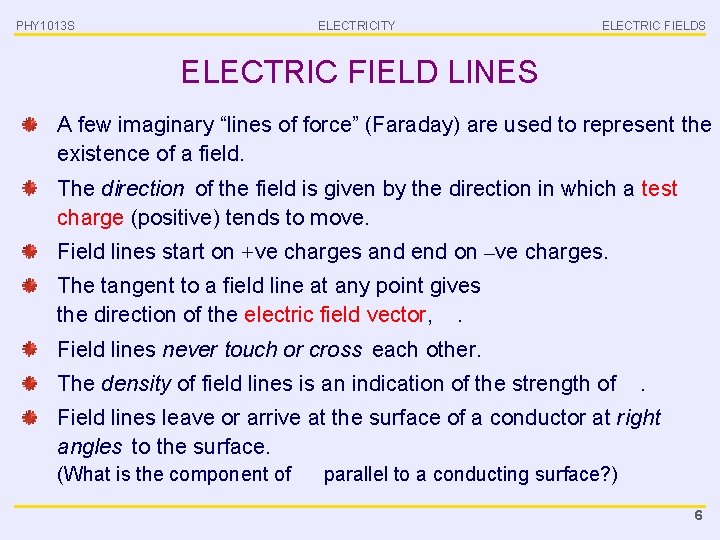 PHY1013S ELECTRICITY ELECTRIC FIELDS

ELECTRIC FIELD LINES

• A few imaginary "lines of force" (Faraday) are used to represent the existence of a field.

• The direction of the field is given by the direction in which a test charge (positive) tends to move.

• Field lines start on +ve charges and end on –ve charges.

• The tangent to a field line at any point gives the direction of the electric field vector, .

• Field lines never touch or cross each other.

• The density of field lines is an indication of the strength of .

• Field lines leave or arrive at the surface of a conductor at right angles to the surface.
(What is the component of parallel to a conducting surface?)

6